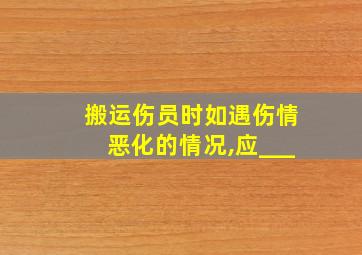 搬运伤员时如遇伤情恶化的情况,应___